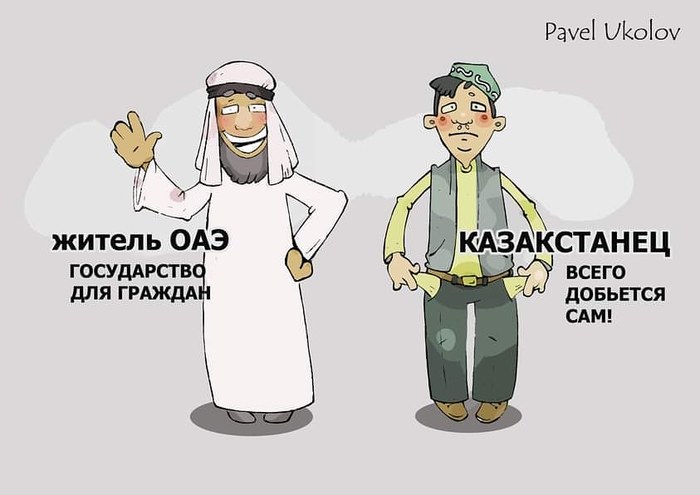 Pavel Ukolov

житель ОАЭ
ГОСУДАРСТВО ДЛЯ ГРАЖДАН

КАЗАКСТАНЕЦ
ВСЕГО ДОБЬЕТСЯ САМ!